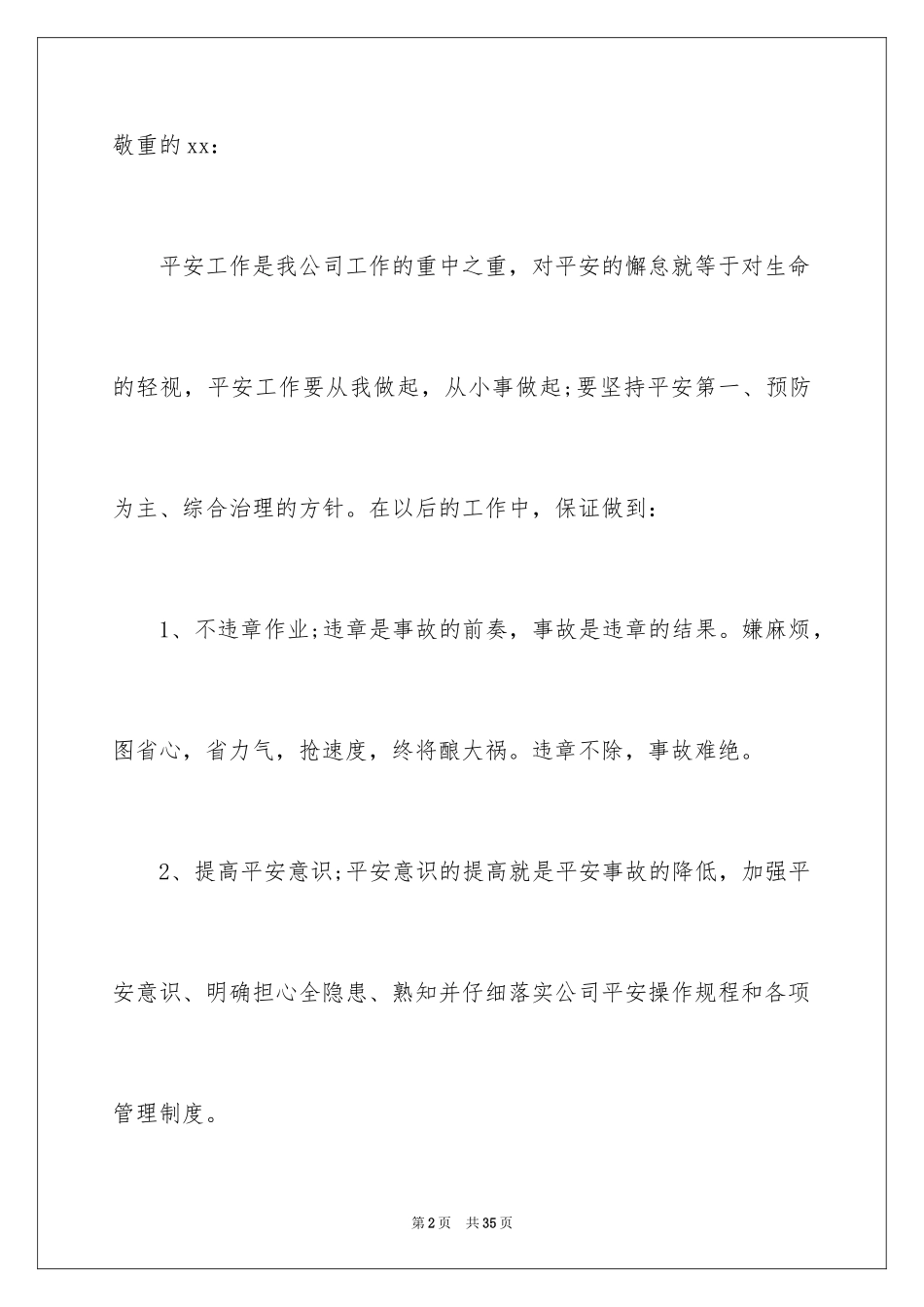 敬重的xx：

平安工作是我公司工作的重中之重，对平安的懈怠就等于对生命的轻视，平安工作要从我做起，从小事做起;要坚持平安第一、预防为主、综合治理的方针。在以后的工作中，保证做到：

1、不违章作业;违章是事故的前奏，事故是违章的结果。嫌麻烦，图省心，省力气，抢速度，终将酿大祸。违章不除，事故难绝。

2、提高平安意识;平安意识的提高就是平安事故的降低，加强平安意识、明确担心全隐患、熟知并仔细落实公司平安操作规程和各项管理制度。

第2页 共35页